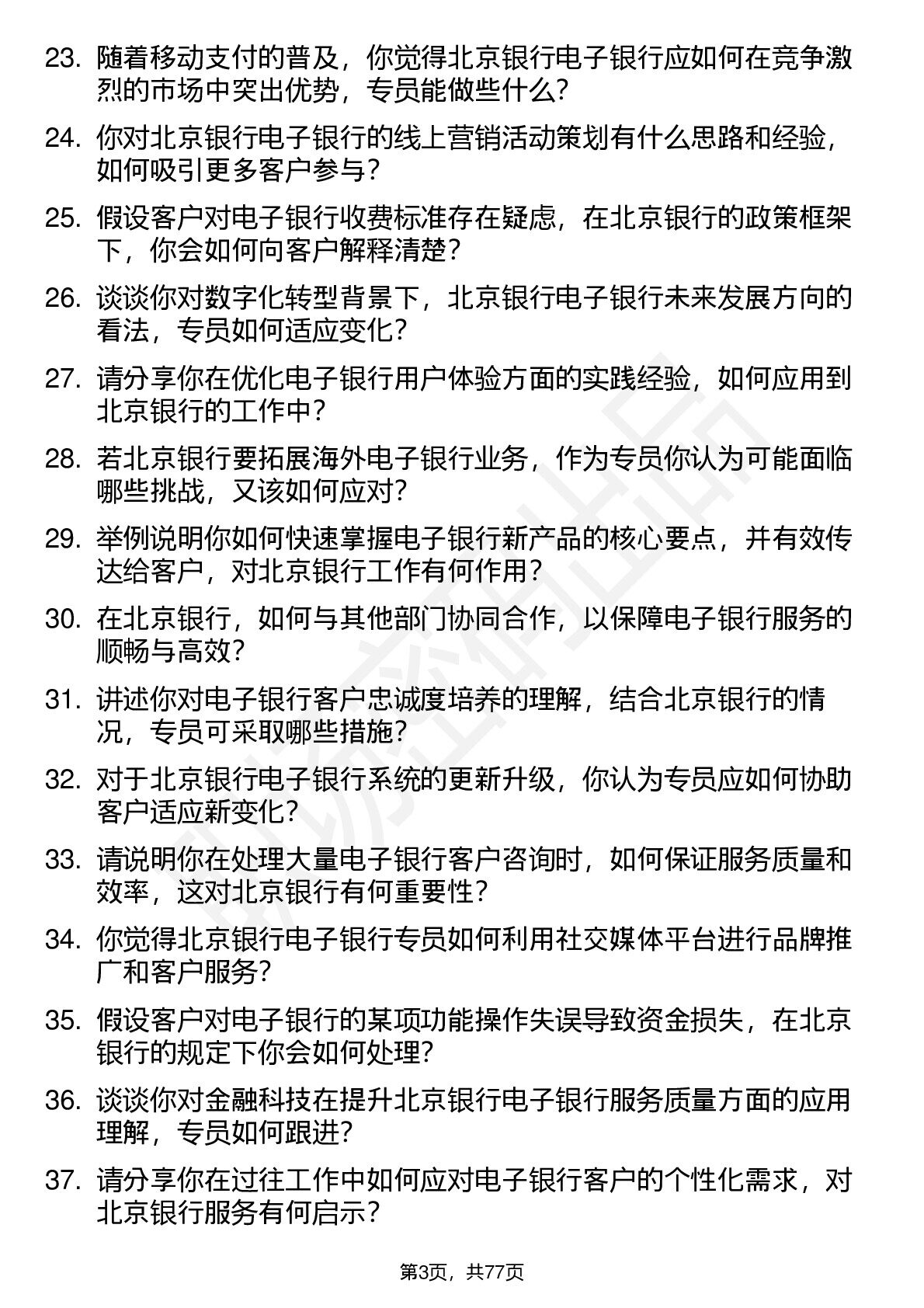 23. 随着移动支付的普及，你觉得北京银行电子银行应如何在竞争激烈的市场中突出优势，专员能做些什么？

24. 你对北京银行电子银行的线上营销活动策划有什么思路和经验，如何吸引更多客户参与？

25. 假设客户对电子银行收费标准存在疑虑，在北京银行的政策框架下，你会如何向客户解释清楚？

26. 谈谈你对数字化转型背景下，北京银行电子银行未来发展方向的看法，专员如何适应变化？

27. 请分享你在优化电子银行用户体验方面的实践经验，如何应用到北京银行的工作中？

28. 若北京银行要拓展海外电子银行业务，作为专员你认为可能面临哪些挑战，又该如何应对？

29. 举例说明你如何快速掌握电子银行新产品的核心要点，并有效传达给客户，对北京银行工作有何作用？

30. 在北京银行，如何与其他部门协同合作，以保障电子银行服务的顺畅与高效？

31. 讲述你对电子银行客户忠诚度培养的理解，结合北京银行的情况，专员可采取哪些措施？

32. 对于北京银行电子银行系统的更新升级，你认为专员应如何协助客户适应新变化？

33. 请说明你在处理大量电子银行客户咨询时，如何保证服务质量和效率，这对北京银行有何重要性？

34. 你觉得北京银行电子银行专员如何利用社交媒体平台进行品牌推广和客户服务？

35. 假设客户对电子银行的某项功能操作失误导致资金损失，在北京银行的规定下你会如何处理？

36. 谈谈你对金融科技在提升北京银行电子银行服务质量方面的应用理解，专员如何跟进？

37. 请分享你在过往工作中如何应对电子银行客户的个性化需求，对北京银行服务有何启示？

第3页，共77页